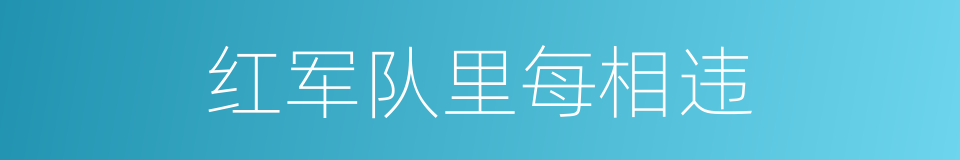 红军队里每相违